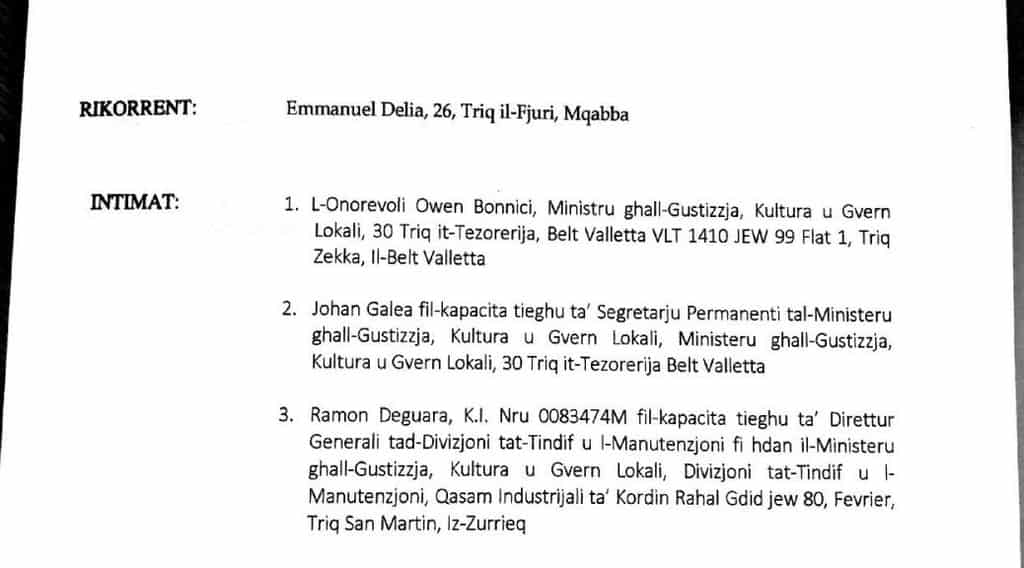 RIKORRENT: Emmanuel Delia, 26, Triq il-Fjuri, Mqabba

INTIMAT:

1. L-Onorevoli Owen Bonnici, Ministru ghall-Gustizzja, Kultura u Gvern Lokali, 30 Triq it-Tezorerija, Belt Valletta VLT 1410 JEW 99 Flat 1, Triq Zekka, Il-Belt Valletta

2. Johan Galea fil-kapacita tieghu ta' Segretarju Permanenti tal-Ministeru ghall-Gustizzja, Kultura u Gvern Lokali, Ministeru ghall-Gustizzja, Kultura u Gvern Lokali, 30 Triq it-Tezorerija Belt Valletta

3. Ramon Deguara, K.I. Nru 0083474M fil-kapacita tieghu ta' Direttur Generali tad-Divizjoni tat-Tindif u l-Manutenzjoni fi hdan il-Ministeru ghall-Gustizzja, Kultura u Gvern Lokali, Divizjoni tat-Tindif u l-Manutenzjoni, Qasam Industrijali ta' Kordin Rahal Gdid jew 80, Fevrier, Triq San Martin, Iz-Zurrieq